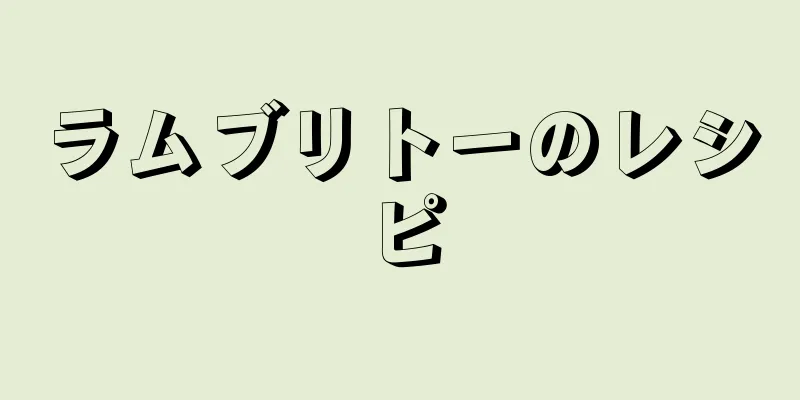 ラムブリトーのレシピ